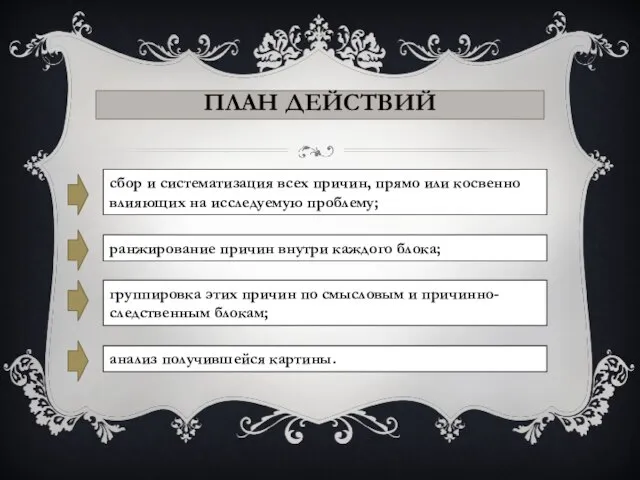 ПЛАН ДЕЙСТВИЙ

сбор и систематизация всех причин, прямо или косвенно влияющих на исследуемую проблему;

ранжирование причин внутри каждого блока;

группировка этих причин по смысловым и причинно-следственным блокам;

анализ получившейся картины.